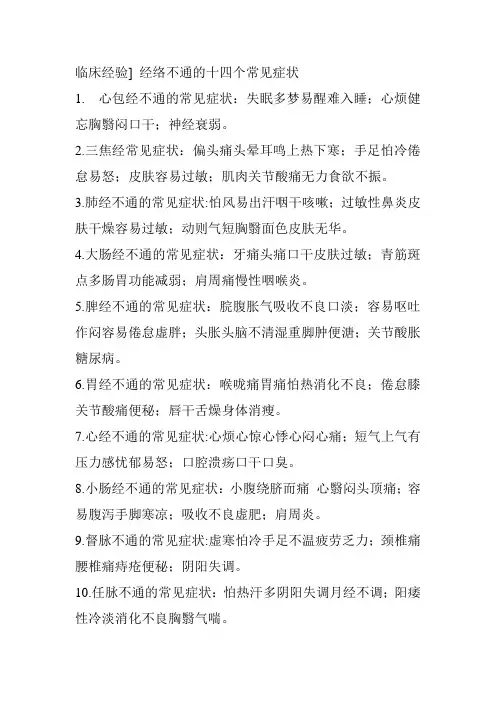 临床经验］ 经络不通的十四个常见症状

1.　心包经不通的常见症状：失眠多梦易醒难入睡；心烦健忘胸翳闷口干；神经衰弱。

2.三焦经常见症状：偏头痛头晕耳鸣上热下寒；手足怕冷倦怠易怒；皮肤容易过敏；肌肉关节酸痛无力食欲不振。

3.肺经不通的常见症状:怕风易出汗咽干咳嗽；过敏性鼻炎皮肤干燥容易过敏；动则气短胸翳面色皮肤无华。

4.大肠经不通的常见症状：牙痛头痛口干皮肤过敏；青筋斑点多肠胃功能减弱；肩周痛慢性咽喉炎。

5.脾经不通的常见症状：脘腹胀气吸收不良口淡；容易呕吐作闷容易倦怠虚胖；头胀头脑不清湿重脚肿便溏；关节酸胀糖尿病。

6.胃经不通的常见症状：喉咙痛胃痛怕热消化不良；倦怠膝关节酸痛便秘；唇干舌燥身体消瘦。

7.心经不通的常见症状:心烦心惊心悸心闷心痛；短气上气有压力感忧郁易怒；口腔溃疡口干口臭。

8.小肠经不通的常见症状：小腹绕脐而痛 心翳闷头顶痛；容易腹泻手脚寒凉；吸收不良虚肥；肩周炎。

9.督脉不通的常见症状:虚寒怕冷手足不温疲劳乏力；颈椎痛腰椎痛痔疮便秘；阴阳失调。

10.任脉不通的常见症状：怕热汗多阴阳失调月经不调；阳痿性冷淡消化不良胸翳气喘。